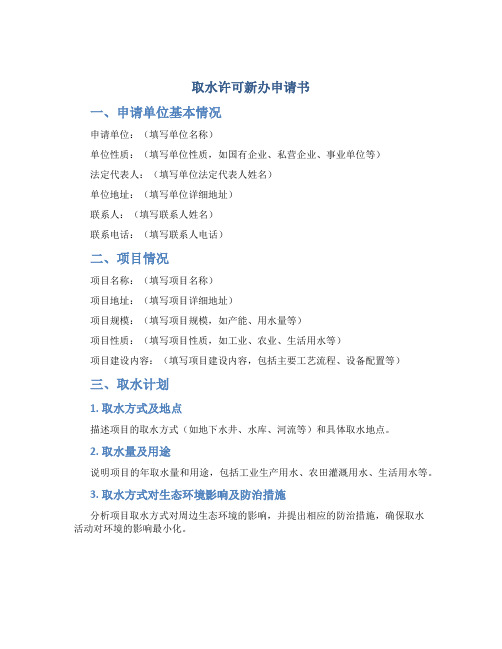 取水许可新办申请书

一、申请单位基本情况

申请单位：（填写单位名称）

单位性质：（填写单位性质，如国有企业、私营企业、事业单位等）

法定代表人：（填写单位法定代表人姓名）

单位地址：（填写单位详细地址）

联系人：（填写联系人姓名）

联系电话：（填写联系人电话）

二、项目情况

项目名称：（填写项目名称）

项目地址：（填写项目详细地址）

项目规模：（填写项目规模，如产能、用水量等）

项目性质：（填写项目性质，如工业、农业、生活用水等）

项目建设内容：（填写项目建设内容，包括主要工艺流程、设备配置等）

三、取水计划

1. 取水方式及地点

描述项目的取水方式（如地下水井、水库、河流等）和具体取水地点。

2. 取水量及用途

说明项目的年取水量和用途，包括工业生产用水、农田灌溉用水、生活用水等。

3. 取水方式对生态环境影响及防治措施

分析项目取水方式对周边生态环境的影响，并提出相应的防治措施，确保取水活动对环境的影响最小化。